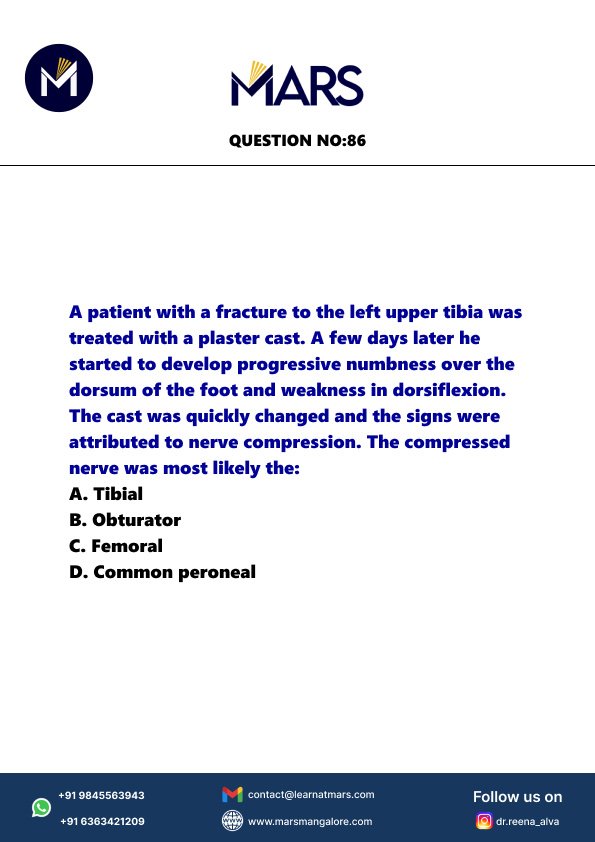 MARS

QUESTION NO:86

A patient with a fracture to the left upper tibia was treated with a plaster cast. A few days later he started to develop progressive numbness over the dorsum of the foot and weakness in dorsiflexion. The cast was quickly changed and the signs were attributed to nerve compression. The compressed nerve was most likely the:
A. Tibial
B. Obturator
C. Femoral
D. Common peroneal

+91 9845563943
+91 6363421209
contact@learnatmars.com
www.marsmangalore.com
Follow us on
dr.reena_alva